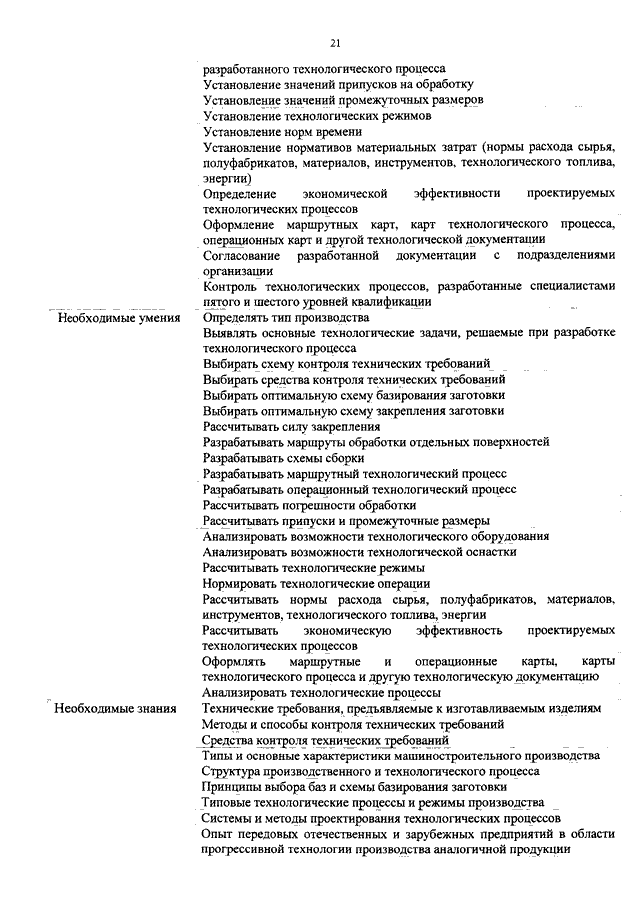 21

| | |
|---|---|
| | разработанного технологического процесса |
| | Установление значений припусков на обработку |
| | Установление значений промежуточных размеров |
| | Установление технологических режимов |
| | Установление норм времени |
| | Установление нормативов материальных затрат (нормы расхода сырья, полуфабрикатов, материалов, инструментов, технологического топлива, энергии) |
| | Определение экономической эффективности проектируемых технологических процессов |
| | Оформление маршрутных карт, карт технологического процесса, операционных карт и другой технологической документации |
| | Согласование разработанной документации с подразделениями организации |
| | Контроль технологических процессов, разработанные специалистами пятого и шестого уровней квалификации |
| Необходимые умения | Определять тип производства |
| | Выявлять основные технологические задачи, решаемые при разработке технологического процесса |
| | Выбирать схему контроля технических требований |
| | Выбирать средства контроля технических требований |
| | Выбирать оптимальную схему базирования заготовки |
| | Выбирать оптимальную схему закрепления заготовки |
| | Рассчитывать силу закрепления |
| | Разрабатывать маршруты обработки отдельных поверхностей |
| | Разрабатывать схемы сборки |
| | Разрабатывать маршрутный технологический процесс |
| | Разрабатывать операционный технологический процесс |
| | Рассчитывать погрешности обработки |
| | Рассчитывать припуски и промежуточные размеры |
| | Анализировать возможности технологического оборудования |
| | Анализировать возможности технологической оснастки |
| | Рассчитывать технологические режимы |
| | Нормировать технологические операции |
| | Рассчитывать нормы расхода сырья, полуфабрикатов, материалов, инструментов, технологического топлива, энергии |
| | Рассчитывать экономическую эффективность проектируемых технологических процессов |
| | Оформлять маршрутные и операционные карты, карты технологического процесса и другую технологическую документацию |
| | Анализировать технологические процессы |
| Необходимые знания | Технические требования, предъявляемые к изготавливаемым изделиям |
| | Методы и способы контроля технических требований |
| | Средства контроля технических требований |
| | Типы и основные характеристики машиностроительного производства |
| | Структура производственного и технологического процесса |
| | Принципы выбора баз и схемы базирования заготовки |
| | Типовые технологические процессы и режимы производства |
| | Системы и методы проектирования технологических процессов |
| | Опыт передовых отечественных и зарубежных предприятий в области прогрессивной технологии производства аналогичной продукции |